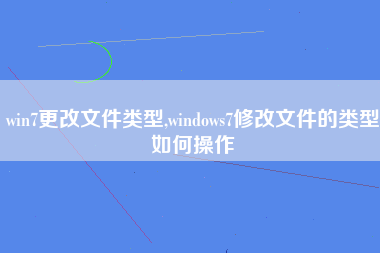 win7更改文件类型,windows7修改文件的类型如何操作